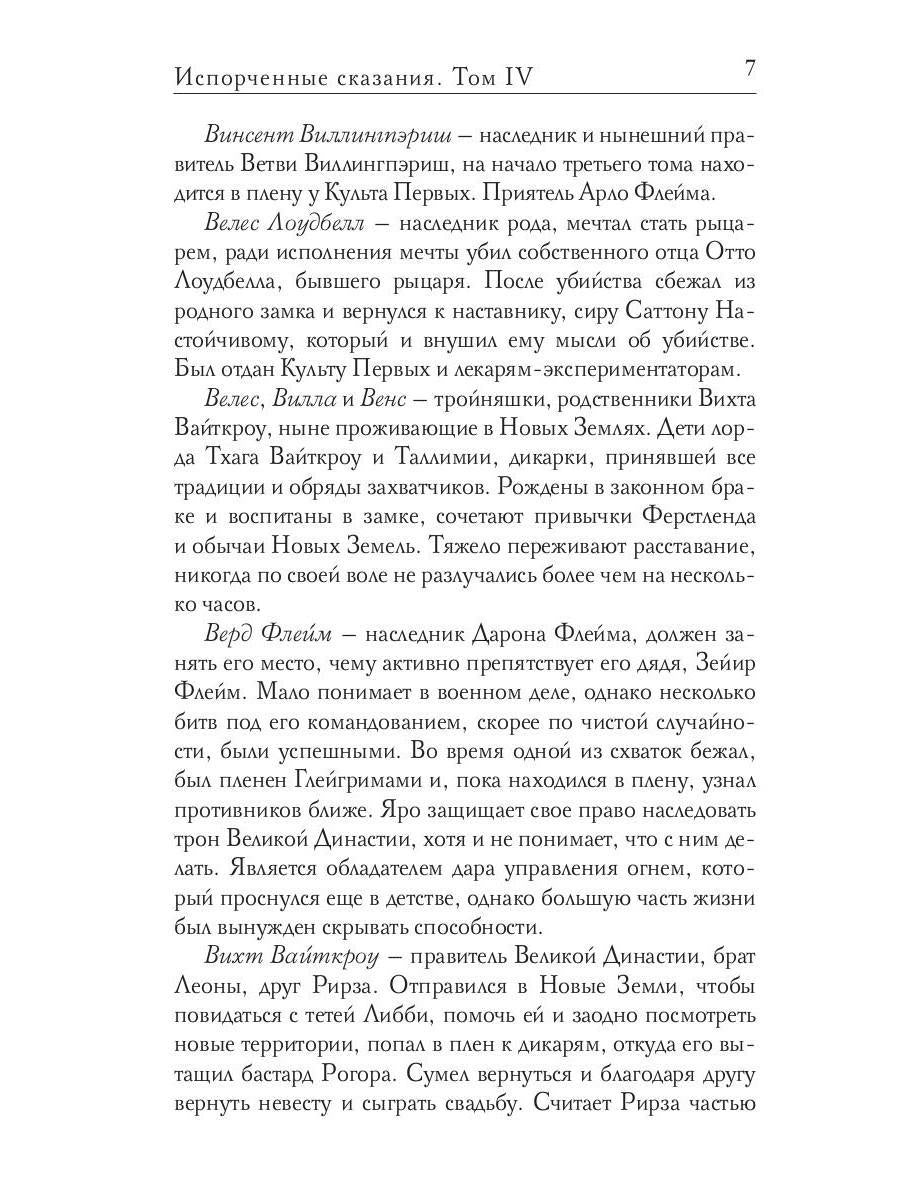 Испорченные сказания. Том IV

7

Винсент Виллингпэриш – наследник и нынешний правитель Ветви Виллингпэриш, на начало третьего тома находится в плену у Культа Первых. Приятель Арло Флейма.

Велес Лоудбелл – наследник рода, мечтал стать рыцарем, ради исполнения мечты убил собственного отца Отто Лоудбелла, бывшего рыцаря. После убийства сбежал из родного замка и вернулся к наставнику, сиру Саттону Настойчивому, который и внушил ему мысли об убийстве. Был отдан Культу Первых и лекарям-экспериментаторам.

Велес, Вилла и Венс – тройняшки, родственники Вихта Вайткроу, ныне проживающие в Новых Землях. Дети лорда Тхага Вайткроу и Таллимии, дикарки, принявшей все традиции и обряды захватчиков. Рождены в законном браке и воспитаны в замке, сочетают привычки Ферстленда и обычаи Новых Земель. Тяжело переживают расставание, никогда по своей воле не разлучались более чем на несколько часов.

Верд Флейм – наследник Дарона Флейма, должен занять его место, чему активно препятствует его дядя, Зейир Флейм. Мало понимает в военном деле, однако несколько битв под его командованием, скорее по чистой случайности, были успешными. Во время одной из схваток бежал, был пленен Глейгримами и, пока находился в плену, узнал противников ближе. Яро защищает свое право наследовать трон Великой Династии, хотя и не понимает, что с ним делать. Является обладателем дара управления огнем, который проснулся еще в детстве, однако большую часть жизни был вынужден скрывать способности.

Вихт Вайткроу – правитель Великой Династии, брат Леоны, друг Рирза. Отправился в Новые Земли, чтобы повидаться с тетей Либби, помочь ей и заодно посмотреть новые территории, попал в плен к дикарям, откуда его вытащил бастард Рогора. Сумел вернуться и благодаря другу вернуть невесту и сыграть свадьбу. Считает Рирза частью